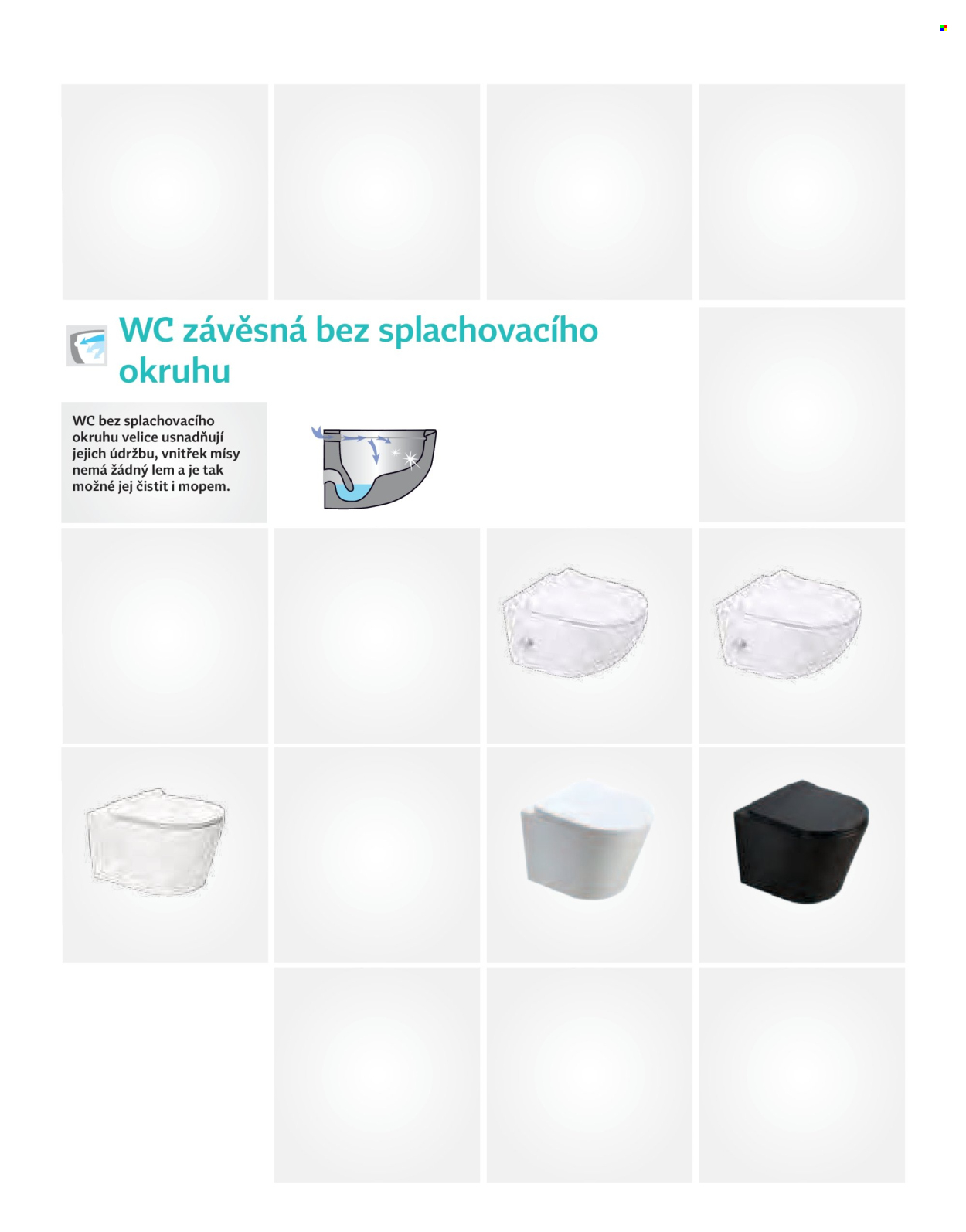 WC závěsná bez splachovacího okruhu

WC bez splachovacího okruhu velice usnadňují jejich údržbu, vnitřek mísy nemá žádný lem a je tak možné jej čistit i mopem.